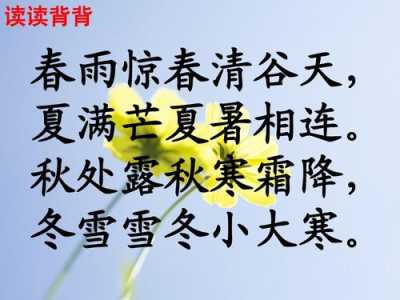 读读背背

春雨惊春清谷天，
夏满芒夏暑相连。
秋处露秋寒霜降，
冬雪雪冬小大寒。